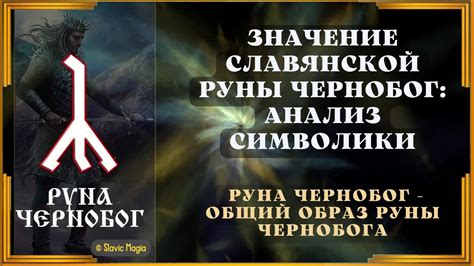 РУНА ЧЕРНОБОГ

© Slavic Magia

ЗНАЧЕНИЕ СЛАВЯНСКОЙ РУНЫ ЧЕРНОБОГ: АНАЛИЗ СИМВОЛИКИ

РУНА ЧЕРНОБОГ - ОБЩИЙ ОБРАЗ РУНЫ ЧЕРНОБОГА